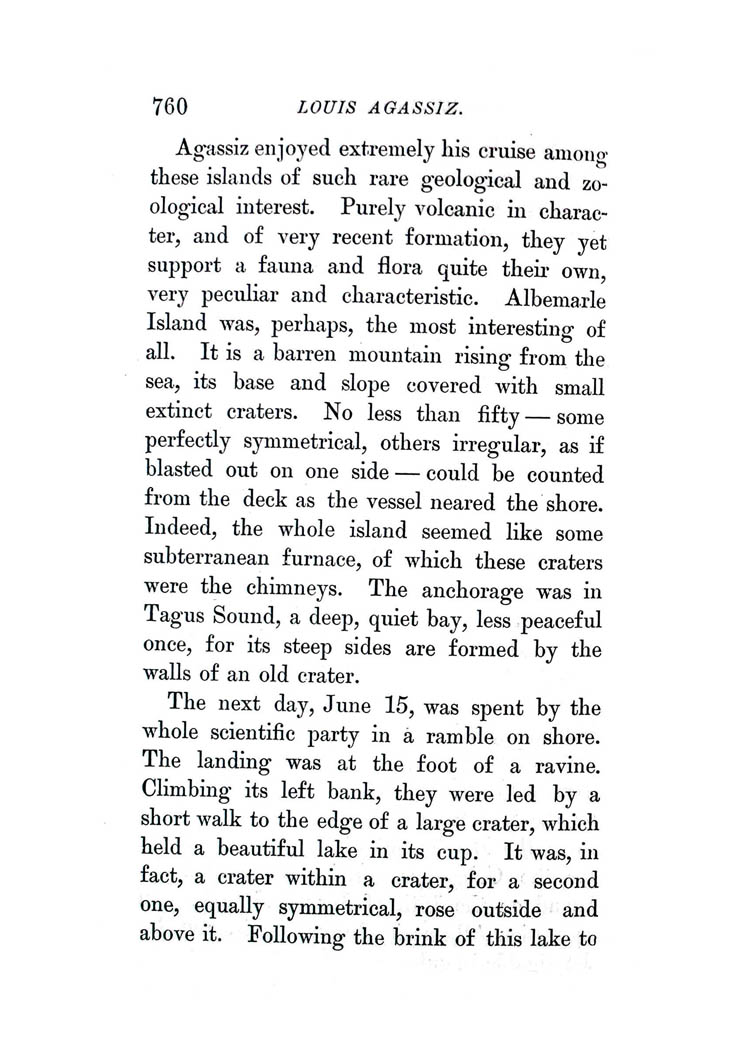 760 LOUIS AGASSIZ.

Agassiz enjoyed extremely his cruise among these islands of such rare geological and zoological interest. Purely volcanic in character, and of very recent formation, they yet support a fauna and flora quite their own, very peculiar and characteristic. Albemarle Island was, perhaps, the most interesting of all. It is a barren mountain rising from the sea, its base and slope covered with small extinct craters. No less than fifty — some perfectly symmetrical, others irregular, as if blasted out on one side — could be counted from the deck as the vessel neared the shore. Indeed, the whole island seemed like some subterranean furnace, of which these craters were the chimneys. The anchorage was in Tagus Sound, a deep, quiet bay, less peaceful once, for its steep sides are formed by the walls of an old crater.

The next day, June 15, was spent by the whole scientific party in a ramble on shore. The landing was at the foot of a ravine. Climbing its left bank, they were led by a short walk to the edge of a large crater, which held a beautiful lake in its cup. It was, in fact, a crater within a crater, for a second one, equally symmetrical, rose outside and above it. Following the brink of this lake to